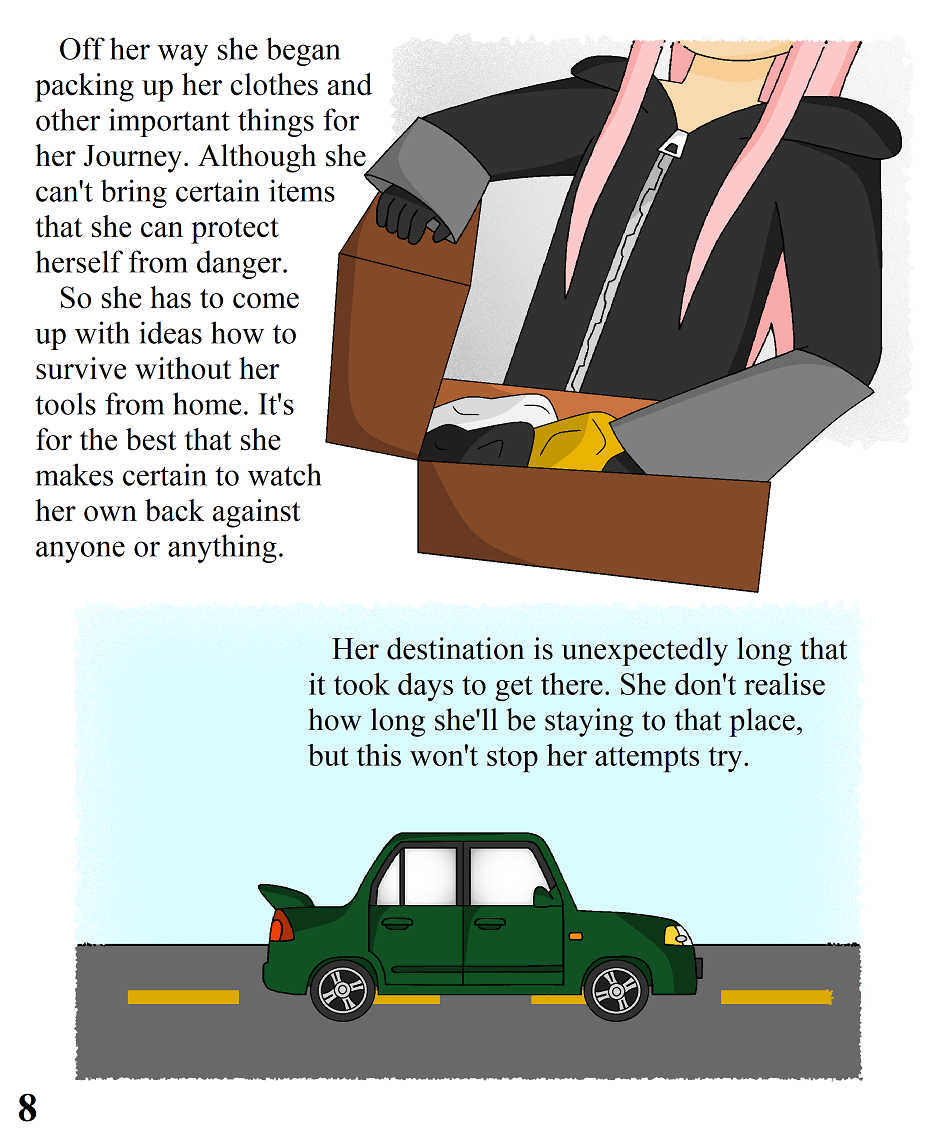 Off her way she began packing up her clothes and other important things for her Journey. Although she can't bring certain items that she can protect herself from danger.

So she has to come up with ideas how to survive without her tools from home. It's for the best that she makes certain to watch her own back against anyone or anything.

Her destination is unexpectedly long that it took days to get there. She don't realise how long she'll be staying to that place, but this won't stop her attempts try.

8